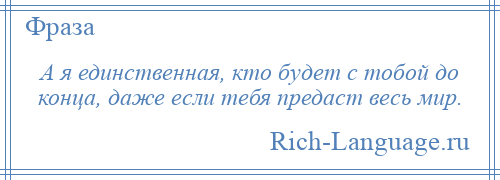 Фраза

А я единственная, кто будет с тобой до конца, даже если тебя предаст весь мир.

Rich-Language.ru